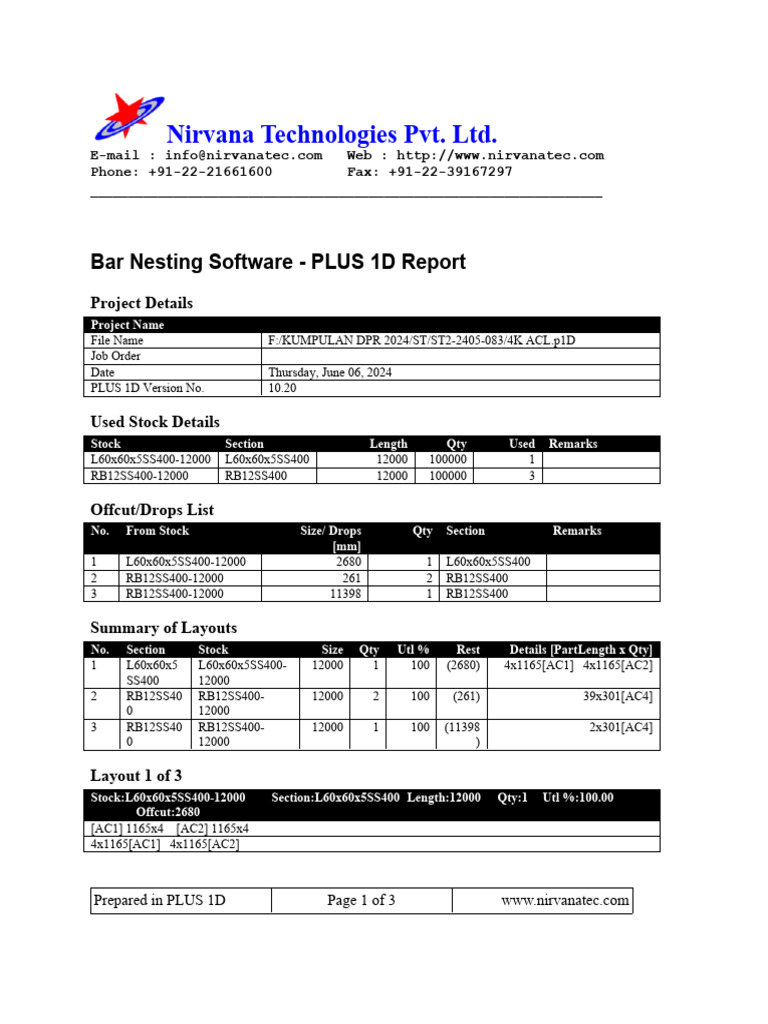 Nirvana Technologies Pvt. Ltd.
E-mail : info@nirvanatec.com Web : http://www.nirvanatec.com
Phone: +91-22-21661600 Fax: +91-22-39167297

Bar Nesting Software - PLUS 1D Report

Project Details

| Project Name | |
|---|---|
| File Name | F:/KUMPULAN DPR 2024/ST/ST2-2405-083/4K ACL.p1D |
| Job Order | |
| Date | Thursday, June 06, 2024 |
| PLUS 1D Version No. | 10.20 |

Used Stock Details

| Stock | Section | Length | Qty | Used | Remarks |
|---|---|---|---|---|---|
| L60x60x5SS400-12000 | L60x60x5SS400 | 12000 | 100000 | 1 | |
| RB12SS400-12000 | RB12SS400 | 12000 | 100000 | 3 | |

Offcut/Drops List

| No. | From Stock | Size/ Drops [mm] | Qty | Section | Remarks |
|---|---|---|---|---|---|
| 1 | L60x60x5SS400-12000 | 2680 | 1 | L60x60x5SS400 | |
| 2 | RB12SS400-12000 | 261 | 2 | RB12SS400 | |
| 3 | RB12SS400-12000 | 11398 | 1 | RB12SS400 | |

Summary of Layouts

| No. | Section | Stock | Size | Qty | Utl % | Rest | Details [PartLength x Qty] |
|---|---|---|---|---|---|---|---|
| 1 | L60x60x5 SS400 | L60x60x5SS400-12000 | 12000 | 1 | 100 | (2680) | 4x1165[AC1] 4x1165[AC2] |
| 2 | RB12SS40 0 | RB12SS400-12000 | 12000 | 2 | 100 | (261) | 39x301[AC4] |
| 3 | RB12SS40 0 | RB12SS400-12000 | 12000 | 1 | 100 | (11398 ) | 2x301[AC4] |

Layout 1 of 3

Stock:L60x60x5SS400-12000 Section:L60x60x5SS400 Length:12000 Qty:1 Utl %:100.00 Offcut:2680
[AC1] 1165x4 [AC2] 1165x4
4x1165[AC1] 4x1165[AC2]

| Prepared in PLUS 1D | Page 1 of 3 | www.nirvanatec.com |
|---|---|---|